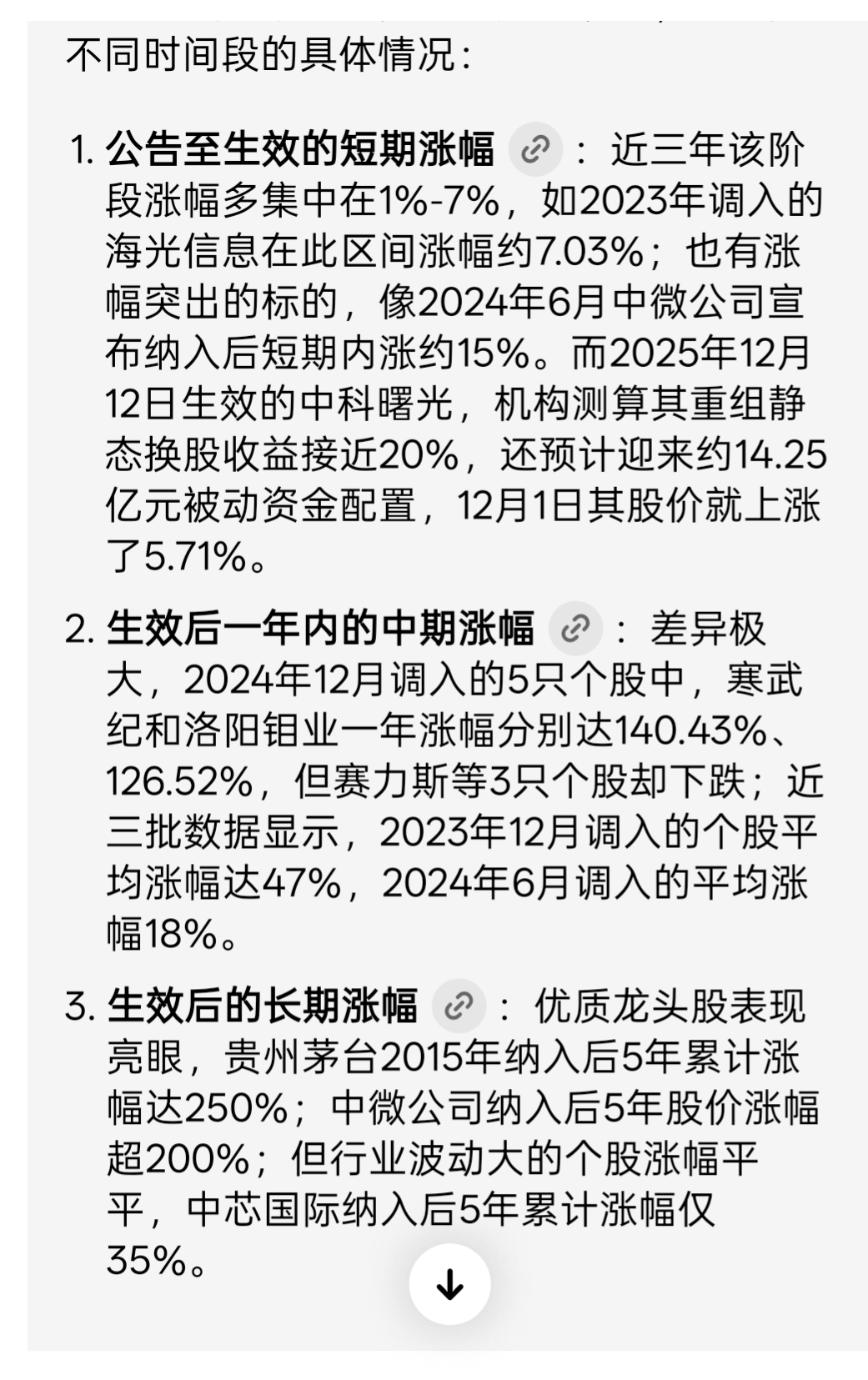 不同时间段的具体情况：

1. 公告至生效的短期涨幅：近三年该阶段涨幅多集中在1%-7%，如2023年调入的海光信息在此区间涨幅约7.03%；也有涨幅突出的标的，像2024年6月中微公司宣布纳入后短期内涨约15%。而2025年12月12日生效的中科曙光，机构测算其重组静态换股收益接近20%，还预计迎来约14.25亿元被动资金配置，12月1日其股价就上涨了5.71%。

2. 生效后一年内的中期涨幅：差异极大，2024年12月调入的5只个股中，寒武纪和洛阳钼业一年涨幅分别达140.43%、126.52%，但赛力斯等3只个股却下跌；近三批数据显示，2023年12月调入的个股平均涨幅达47%，2024年6月调入的平均涨幅18%。

3. 生效后的长期涨幅：优质龙头股表现亮眼，贵州茅台2015年纳入后5年累计涨幅达250%；中微公司纳入后5年股价涨幅超200%；但行业波动大的个股涨幅平平，中芯国际纳入后5年累计涨幅仅35%。